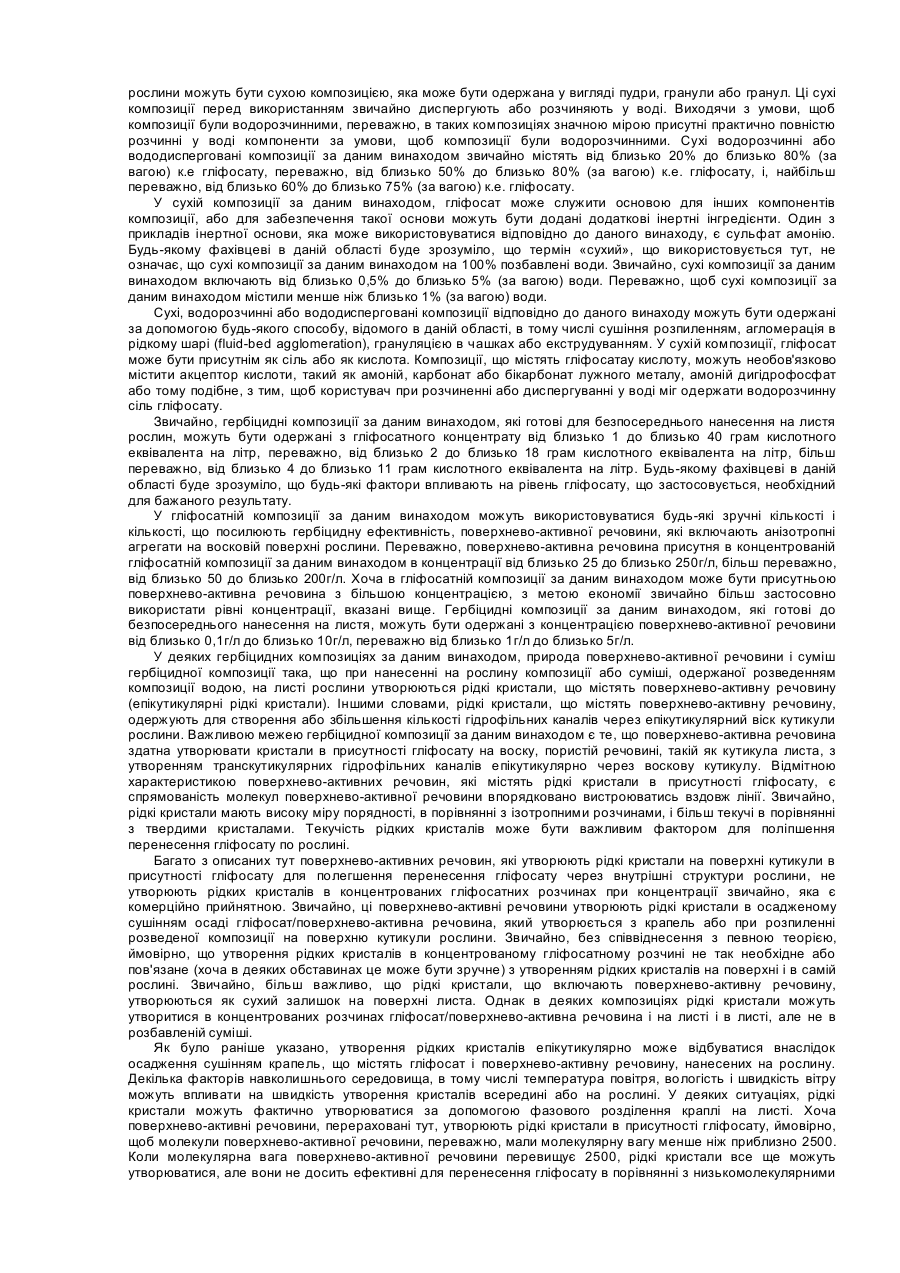 рослини можуть бути сухою композицією, яка може бути одержана у вигляді пудри, гранули або гранул. Ці сухі композиції перед використанням звичайно диспергують або розчиняють у воді. Виходячи з умови, щоб композиції були водорозчинними, переважно, в таких композиціях значною мірою присутні практично повністю розчинні у воді компоненти за умови, щоб композиції були водорозчинними. Сухі водорозчинні або вододисперговані композиції за даним винаходом звичайно містять від близько 20% до близько 80% (за вагою) к.е гліфосату, переважно, від близько 50% до близько 80% (за вагою) к.е. гліфосату, і, найбільш переважно, від близько 60% до близько 75% (за вагою) к.е. гліфосату.

У сухій композиції за даним винаходом, гліфосат може служити основою для інших компонентів композиції, або для забезпечення такої основи можуть бути додані додаткові інертні інгредієнти. Один з прикладів інертної основи, яка може використовуватися відповідно до даного винаходу, є сульфат амонію. Будь-якому фахівцеві в даній області буде зрозуміло, що термін «сухий», що використовується тут, не означає, що сухі композиції за даним винаходом на 100% позбавлені води. Звичайно, сухі композиції за даним винаходом включають від близько 0,5% до близько 5% (за вагою) води. Переважно, щоб сухі композиції за даним винаходом містили менше ніж близько 1% (за вагою) води.

Сухі, водорозчинні або вододисперговані композиції відповідно до даного винаходу можуть бути одержані за допомогою будь-якого способу, відомого в даній області, в тому числі сушіння розпиленням, агломерація в рідкому шарі (fluid-bed agglomeration), грануляцією в чашках або екструдуванням. У сухій композиції, гліфосат може бути присутнім як сіль або як кислота. Композиції, що містять гліфосатау кислоту, можуть необов'язково містити акцептор кислоти, такий як амоній, карбонат або бікарбонат лужного металу, амоній дигідрофосфат або тому подібне, з тим, щоб користувач при розчиненні або диспергуванні у воді міг одержати водорозчинну сіль гліфосату.

Звичайно, гербіцидні композиції за даним винаходом, які готові для безпосереднього нанесення на листя рослин, можуть бути одержані з гліфосатного концентрату від близько 1 до близько 40 грам кислотного еквівалента на літр, переважно, від близько 2 до близько 18 грам кислотного еквівалента на літр, більш переважно, від близько 4 до близько 11 грам кислотного еквівалента на літр. Будь-якому фахівцеві в даній області буде зрозуміло, що будь-які фактори впливають на рівень гліфосату, що застосовується, необхідний для бажаного результату.

У гліфосатній композиції за даним винаходом можуть використовуватися будь-які зручні кількості і кількості, що посилюють гербіцидну ефективність, поверхнево-активної речовини, які включають анізотропні агрегати на восковій поверхні рослини. Переважно, поверхнево-активна речовина присутня в концентрованій гліфосатній композиції за даним винаходом в концентрації від близько 25 до близько 250г/л, більш переважно, від близько 50 до близько 200г/л. Хоча в гліфосатній композиції за даним винаходом може бути присутньою поверхнево-активна речовина з більшою концентрацією, з метою економії звичайно більш застосовно використати рівні концентрації, вказані вище. Гербіцидні композиції за даним винаходом, які готові до безпосереднього нанесення на листя, можуть бути одержані з концентрацією поверхнево-активної речовини від близько 0,1г/л до близько 10г/л, переважно від близько 1г/л до близько 5г/л.

У деяких гербіцидних композиціях за даним винаходом, природа поверхнево-активної речовини і суміш гербіцидної композиції така, що при нанесенні на рослину композиції або суміші, одержаної розведенням композиції водою, на листі рослини утворюються рідкі кристали, що містять поверхнево-активну речовину (епікутикулярні рідкі кристали). Іншими словами, рідкі кристали, що містять поверхнево-активну речовину, одержують для створення або збільшення кількості гідрофільних каналів через епікутикулярний віск кутикули рослини. Важливою межею гербіцидної композиції за даним винаходом є те, що поверхнево-активна речовина здатна утворювати кристали в присутності гліфосату на воску, пористій речовині, такій як кутикула листа, з утворенням транскутикулярних гідрофільних каналів епікутикулярно через воскову кутикулу. Відмітною характеристикою поверхнево-активних речовин, які містять рідкі кристали в присутності гліфосату, є спрямованість молекул поверхнево-активної речовини впорядковано вистроюватись вздовж лінії. Звичайно, рідкі кристали мають високу міру порядності, в порівнянні з ізотропними розчинами, і більш текучі в порівнянні з твердими кристалами. Текучість рідких кристалів може бути важливим фактором для поліпшення перенесення гліфосату по рослині.

Багато з описаних тут поверхнево-активних речовин, які утворюють рідкі кристали на поверхні кутикули в присутності гліфосату для полегшення перенесення гліфосату через внутрішні структури рослини, не утворюють рідких кристалів в концентрованих гліфосатних розчинах при концентрації звичайно, яка є комерційно прийнятною. Звичайно, ці поверхнево-активні речовини утворюють рідкі кристали в осадженому сушінням осаді гліфосат/поверхнево-активна речовина, який утворюється з крапель або при розпиленні розведеної композиції на поверхню кутикули рослини. Звичайно, без співвіднесення з певною теорією, ймовірно, що утворення рідких кристалів в концентрованому гліфосатному розчині не так необхідне або пов'язане (хоча в деяких обставинах це може бути зручне) з утворенням рідких кристалів на поверхні і в самій рослині. Звичайно, більш важливо, що рідкі кристали, що включають поверхнево-активну речовину, утворюються як сухий залишок на поверхні листа. Однак в деяких композиціях рідкі кристали можуть утворитися в концентрованих розчинах гліфосат/поверхнево-активна речовина і на листі і в листі, але не в розбавленій суміші.

Як було раніше указано, утворення рідких кристалів епікутикулярно може відбуватися внаслідок осадження сушінням крапель, що містять гліфосат і поверхнево-активну речовину, нанесених на рослину. Декілька факторів навколишнього середовища, в тому числі температура повітря, вологість і швидкість вітру можуть впливати на швидкість утворення кристалів всередині або на рослині. У деяких ситуаціях, рідкі кристали можуть фактично утворюватися за допомогою фазового розділення краплі на листі. Хоча поверхнево-активні речовини, перераховані тут, утворюють рідкі кристали в присутності гліфосату, ймовірно, щоб молекули поверхнево-активної речовини, переважно, мали молекулярну вагу менше ніж приблизно 2500. Коли молекулярна вага поверхнево-активної речовини перевищує 2500, рідкі кристали все ще можуть утворюватися, але вони не досить ефективні для перенесення гліфосату в порівнянні з низькомолекулярними